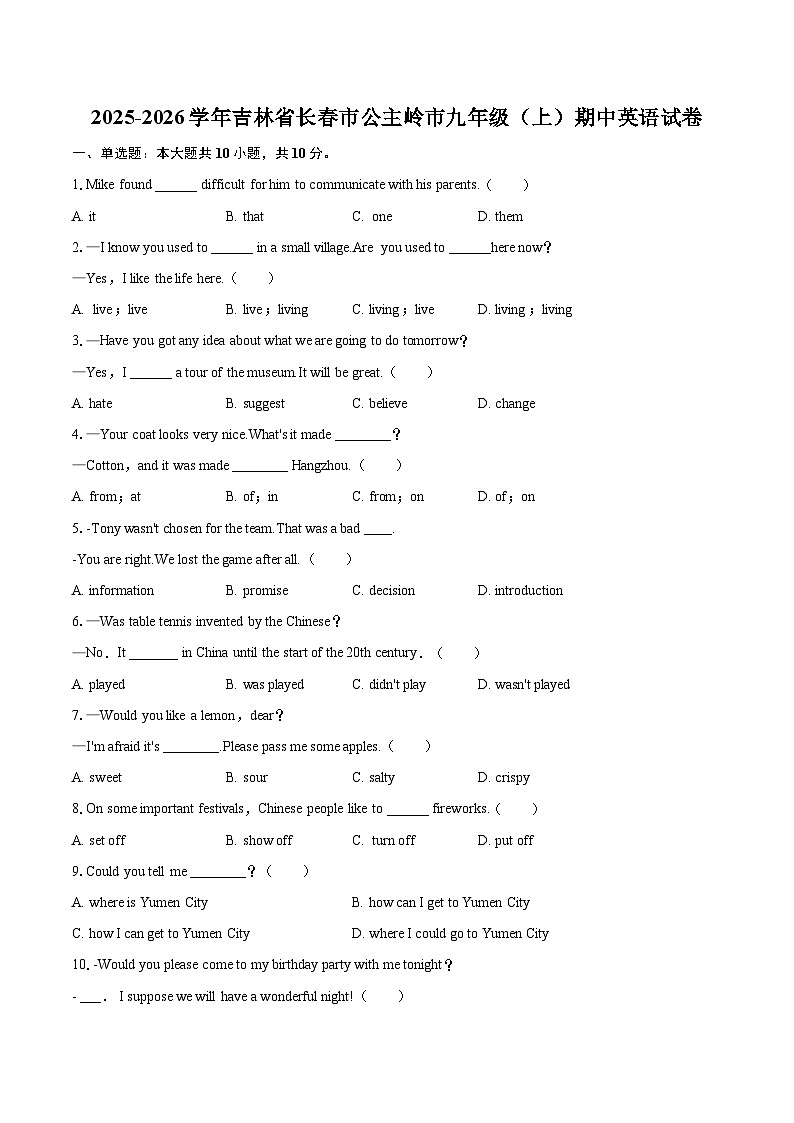 2025-2026学年吉林省长春市公主岭市九年级（上）期中英语试卷

一、单选题：本大题共10小题，共10分。

1. Mike found ______ difficult for him to communicate with his parents.（　　）

A. it　　B. that　　C. one　　D. them

2. —I know you used to ______ in a small village.Are you used to ______here now?

—Yes，I like the life here.（　　）

A. live；live　　B. live；living　　C. living；live　　D. living；living

3. —Have you got any idea about what we are going to do tomorrow?

—Yes，I ______ a tour of the museum.It will be great.（　　）

A. hate　　B. suggest　　C. believe　　D. change

4. —Your coat looks very nice.What's it made ________？

—Cotton，and it was made ________ Hangzhou.（　　）

A. from；at　　B. of；in　　C. from；on　　D. of；on

5. -Tony wasn't chosen for the team.That was a bad ____.

-You are right.We lost the game after all.（　　）

A. information　　B. promise　　C. decision　　D. introduction

6. —Was table tennis invented by the Chinese？

—No．It _______ in China until the start of the 20th century．（　　）

A. played　　B. was played　　C. didn't play　　D. wasn't played

7. —Would you like a lemon，dear？

—I'm afraid it's ________.Please pass me some apples.（　　）

A. sweet　　B. sour　　C. salty　　D. crispy

8. On some important festivals，Chinese people like to ______ fireworks.（　　）

A. set off　　B. show off　　C. turn off　　D. put off

9. Could you tell me ________？（　　）

A. where is Yumen City　　B. how can I get to Yumen City

C. how I can get to Yumen City　　D. where I could go to Yumen City

10. -Would you please come to my birthday party with me tonight？

- ___． I suppose we will have a wonderful night!（　　）